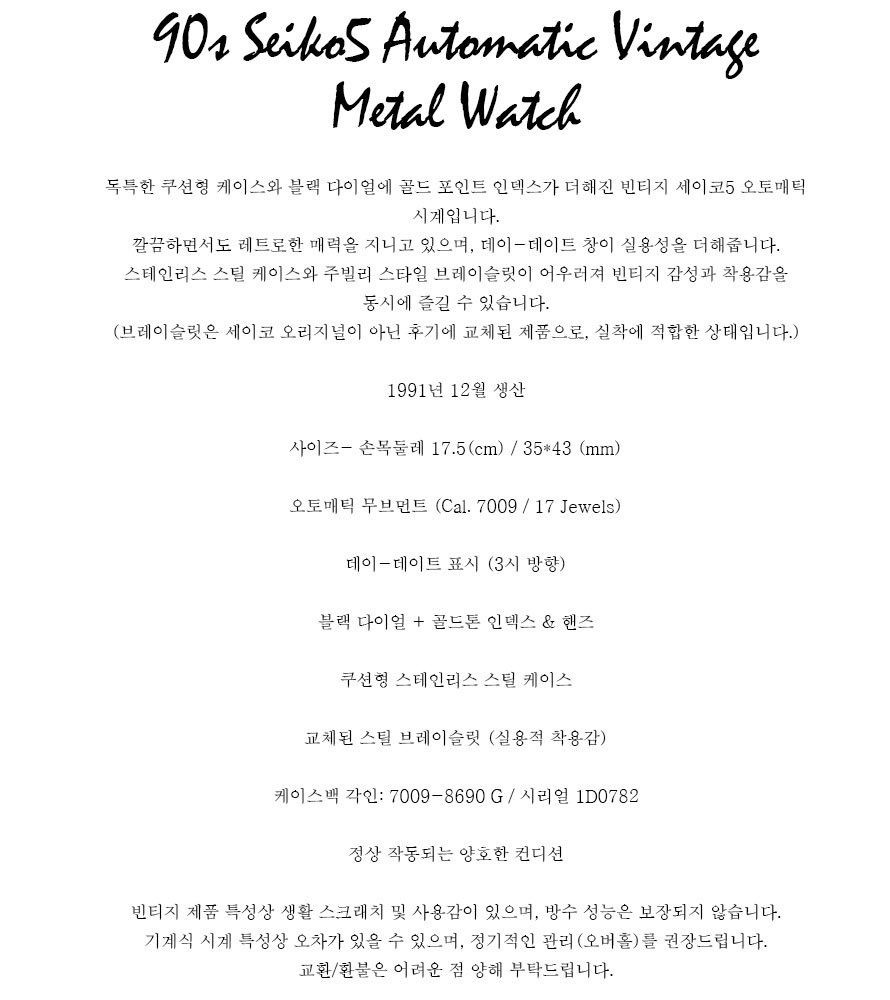 90s Seiko5 Automatic Vintage Metal Watch

독특한 쿠션형 케이스와 블랙 다이얼에 골드 포인트 인덱스가 더해진 빈티지 세이코5 오토매틱 시계입니다.
깔끔하면서도 레트로한 매력을 지니고 있으며, 데이-데이트 창이 실용성을 더해줍니다.
스테인리스 스틸 케이스와 주빌리 스타일 브레이슬릿이 어우러져 빈티지 감성과 착용감을 동시에 즐길 수 있습니다.
(브레이슬릿은 세이코 오리지널이 아닌 후기에 교체된 제품으로, 실착에 적합한 상태입니다.)

1991년 12월 생산

사이즈- 손목둘레 17.5(cm) / 35*43 (mm)

오토매틱 무브먼트 (Cal. 7009 / 17 Jewels)

데이-데이트 표시 (3시 방향)

블랙 다이얼 + 골드톤 인덱스 & 핸즈

쿠션형 스테인리스 스틸 케이스

교체된 스틸 브레이슬릿 (실용적 착용감)

케이스백 각인: 7009-8690 G / 시리얼 1D0782

정상 작동되는 양호한 컨디션

빈티지 제품 특성상 생활 스크래치 및 사용감이 있으며, 방수 성능은 보장되지 않습니다.
기계식 시계 특성상 오차가 있을 수 있으며, 정기적인 관리(오버홀)를 권장드립니다.
교환/환불은 어려운 점 양해 부탁드립니다.